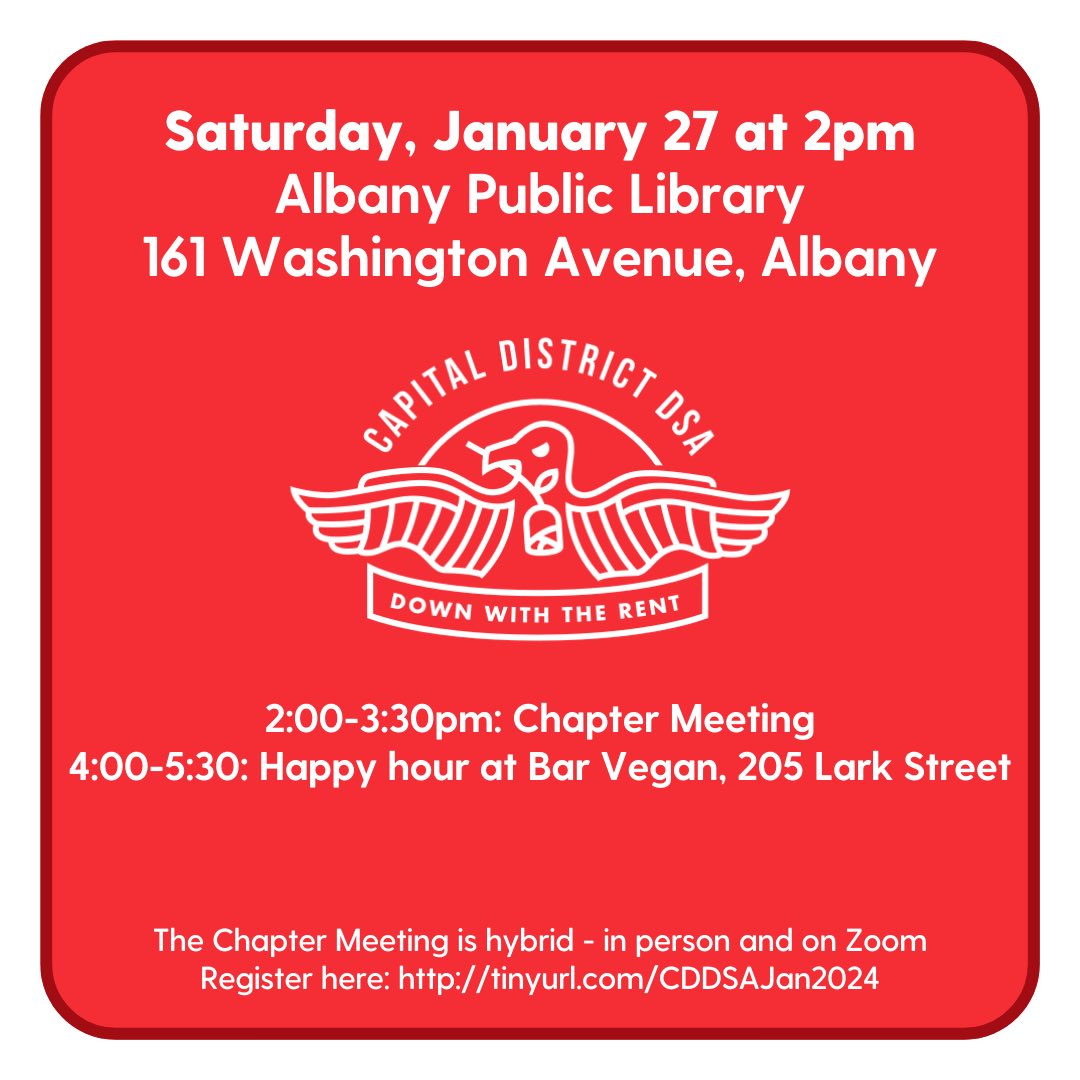 Saturday, January 27 at 2pm
Albany Public Library
161 Washington Avenue, Albany

CAPITAL DISTRICT DSA

DOWN WITH THE RENT

2:00-3:30pm: Chapter Meeting
4:00-5:30: Happy hour at Bar Vegan, 205 Lark Street

The Chapter Meeting is hybrid - in person and on Zoom
Register here: http://tinyurl.com/CDDSAJan2024